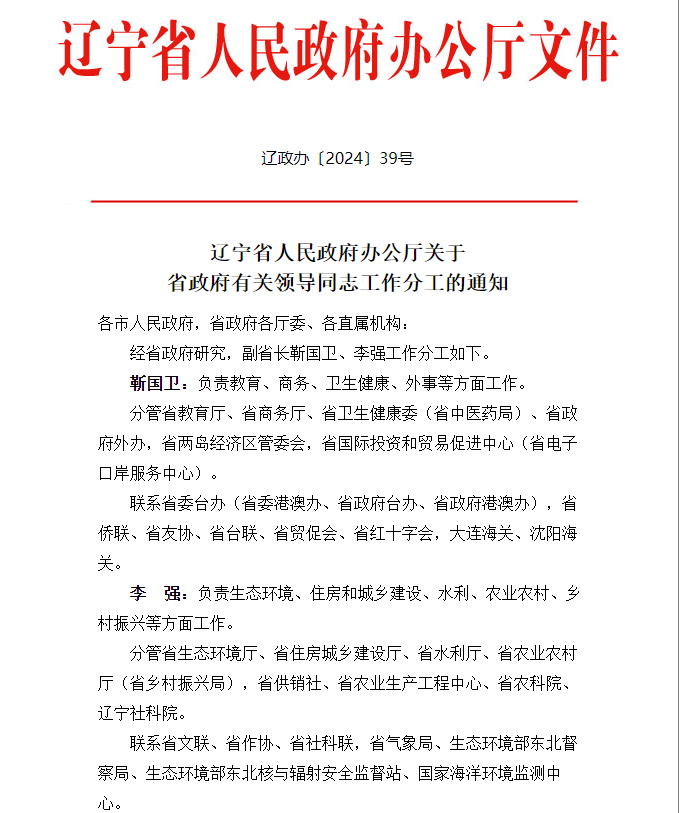 辽宁省人民政府办公厅文件

辽政办〔2024〕39号

辽宁省人民政府办公厅关于
省政府有关领导同志工作分工的通知

各市人民政府，省政府各厅委、各直属机构：

经省政府研究，副省长靳国卫、李强工作分工如下。

靳国卫：负责教育、商务、卫生健康、外事等方面工作。

分管省教育厅、省商务厅、省卫生健康委（省中医药局）、省政府外办，省两岛经济区管委会，省国际投资和贸易促进中心（省电子口岸服务中心）。

联系省委台办（省委港澳办、省政府台办、省政府港澳办），省侨联、省友协、省台联、省贸促会、省红十字会，大连海关、沈阳海关。

李　强：负责生态环境、住房和城乡建设、水利、农业农村、乡村振兴等方面工作。

分管省生态环境厅、省住房城乡建设厅、省水利厅、省农业农村厅（省乡村振兴局），省供销社、省农业生产工程中心、省农科院、辽宁社科院。

联系省文联、省作协、省社科联，省气象局、生态环境部东北督察局、生态环境部东北核与辐射安全监督站、国家海洋环境监测中心。